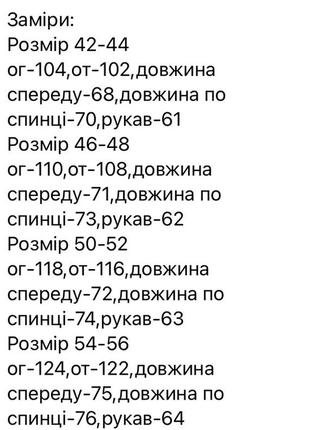 Заміри:
Розмір 42-44
ог-104,от-102,довжина спереду-68,довжина по спинці-70,рукав-61
Розмір 46-48
ог-110,от-108,довжина спереду-71,довжина по спинці-73,рукав-62
Розмір 50-52
ог-118,от-116,довжина спереду-72,довжина по спинці-74,рукав-63
Розмір 54-56
ог-124,от-122,довжина спереду-75,довжина по спинці-76,рукав-64